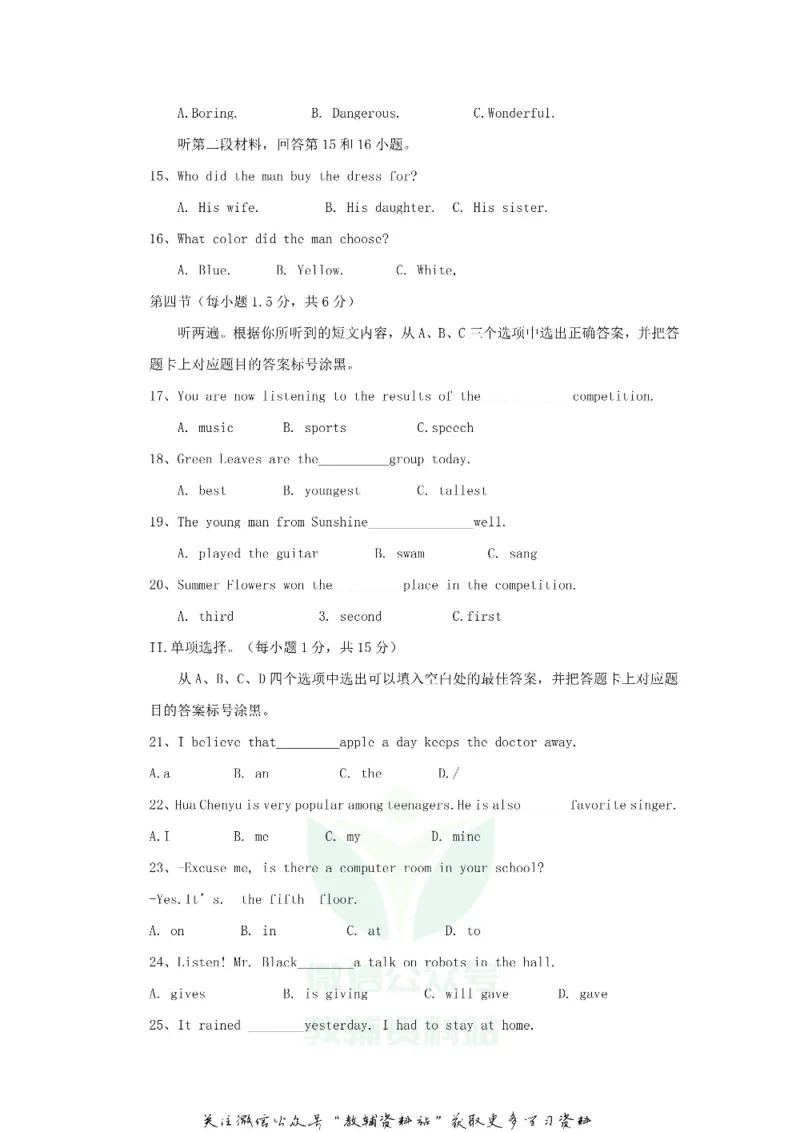 A.Boring.  B. Dangerous.  C.Wonderful.

听第二段材料，回答第15和16小题。

15、Who did the man buy the dress for?

A. His wife.  B. His daughter.  C. His sister.

16、What color did the man choose?

A. Blue.  B. Yellow.  C. White,

第四节（每小题1.5分，共6分）

听两遍。根据你所听到的短文内容，从A、B、C三个选项中选出正确答案，并把答题卡上对应题目的答案标号涂黑。

17、You are now listening to the results of the ____ competition.

A. music  B. sports  C.speech

18、Green Leaves are the____group today.

A. best  B. youngest  C. tallest

19、The young man from Sunshine____well.

A. played the guitar  B. swam  C. sang

20、Summer Flowers won the ____ place in the competition.

A. third  3. second  C.first

II.单项选择。（每小题1分，共15分）

从A、B、C、D四个选项中选出可以填入空白处的最佳答案，并把答题卡上对应题目的答案标号涂黑。

21、I believe that____apple a day keeps the doctor away.

A.a  B. an  C. the  D./

22、Hua Chenyu is very popular among teenagers.He is also ____ favorite singer.

A.I  B. me  C. my  D. mine

23、-Excuse me, is there a computer room in your school?

-Yes.It's. the fifth floor.

A. on  B. in  C. at  D. to

24、Listen! Mr. Black____a talk on robots in the hall.

A. gives  B. is giving  C. will gave  D. gave

25、It rained ____yesterday. I had to stay at home.

关注微信公众号“教辅资料站”获取更多学习资料

微信公众号 教辅资料站